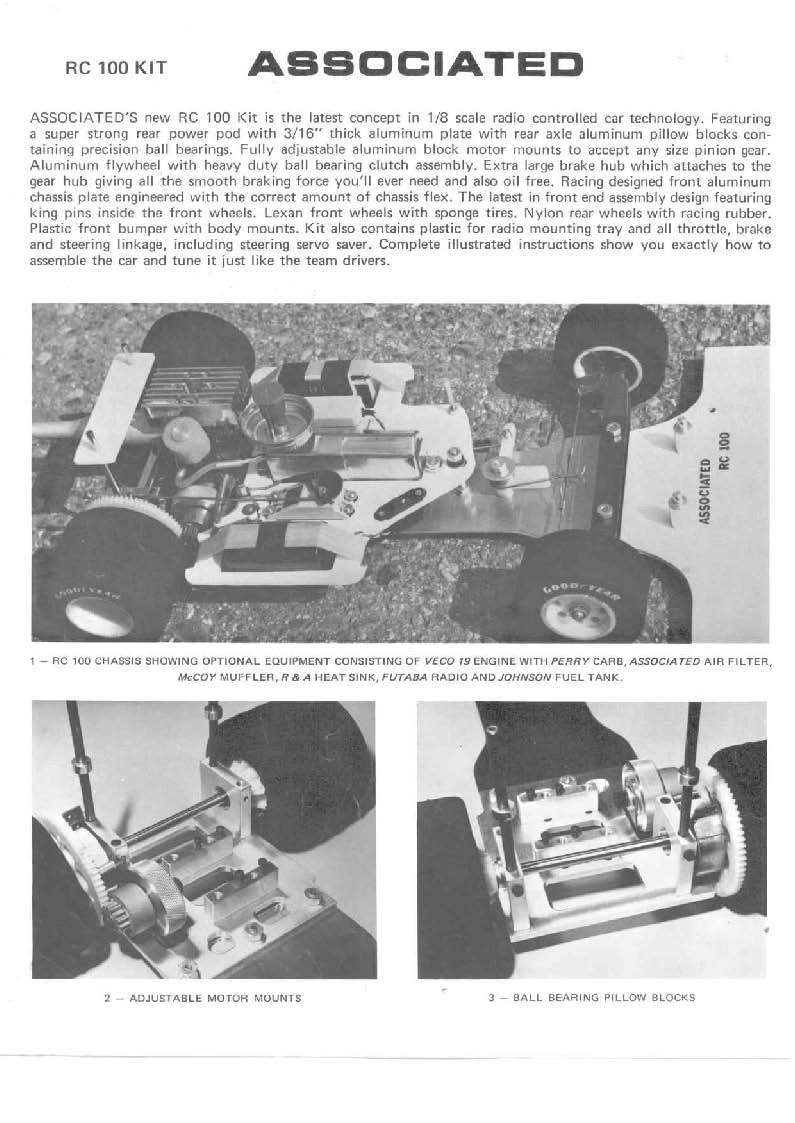 RC 100 KIT

ASSOCIATED

ASSOCIATED'S new RC 100 Kit is the latest concept in 1/8 scale radio controlled car technology. Featuring a super strong rear power pod with 3/16" thick aluminum plate with rear axle aluminum pillow blocks containing precision ball bearings. Fully adjustable aluminum block motor mounts to accept any size pinion gear. Aluminum flywheel with heavy duty ball bearing clutch assembly. Extra large brake hub which attaches to the gear hub giving all the smooth braking force you'll ever need and also oil free. Racing designed front aluminum chassis plate engineered with the correct amount of chassis flex. The latest in front end assembly design featuring king pins inside the front wheels. Lexan front wheels with sponge tires. Nylon rear wheels with racing rubber. Plastic front bumper with body mounts. Kit also contains plastic for radio mounting tray and all throttle, brake and steering linkage, including steering servo saver. Complete illustrated instructions show you exactly how to assemble the car and tune it just like the team drivers.

ASSOCIATED RC 100

GOODYEAR

GOODYEAR

1 — RC 100 CHASSIS SHOWING OPTIONAL EQUIPMENT CONSISTING OF VECO 19 ENGINE WITH PERRY CARB, ASSOCIATED AIR FILTER, McCOY MUFFLER, R & A HEAT SINK, FUTABA RADIO AND JOHNSON FUEL TANK.

2 — ADJUSTABLE MOTOR MOUNTS

3 — BALL BEARING PILLOW BLOCKS